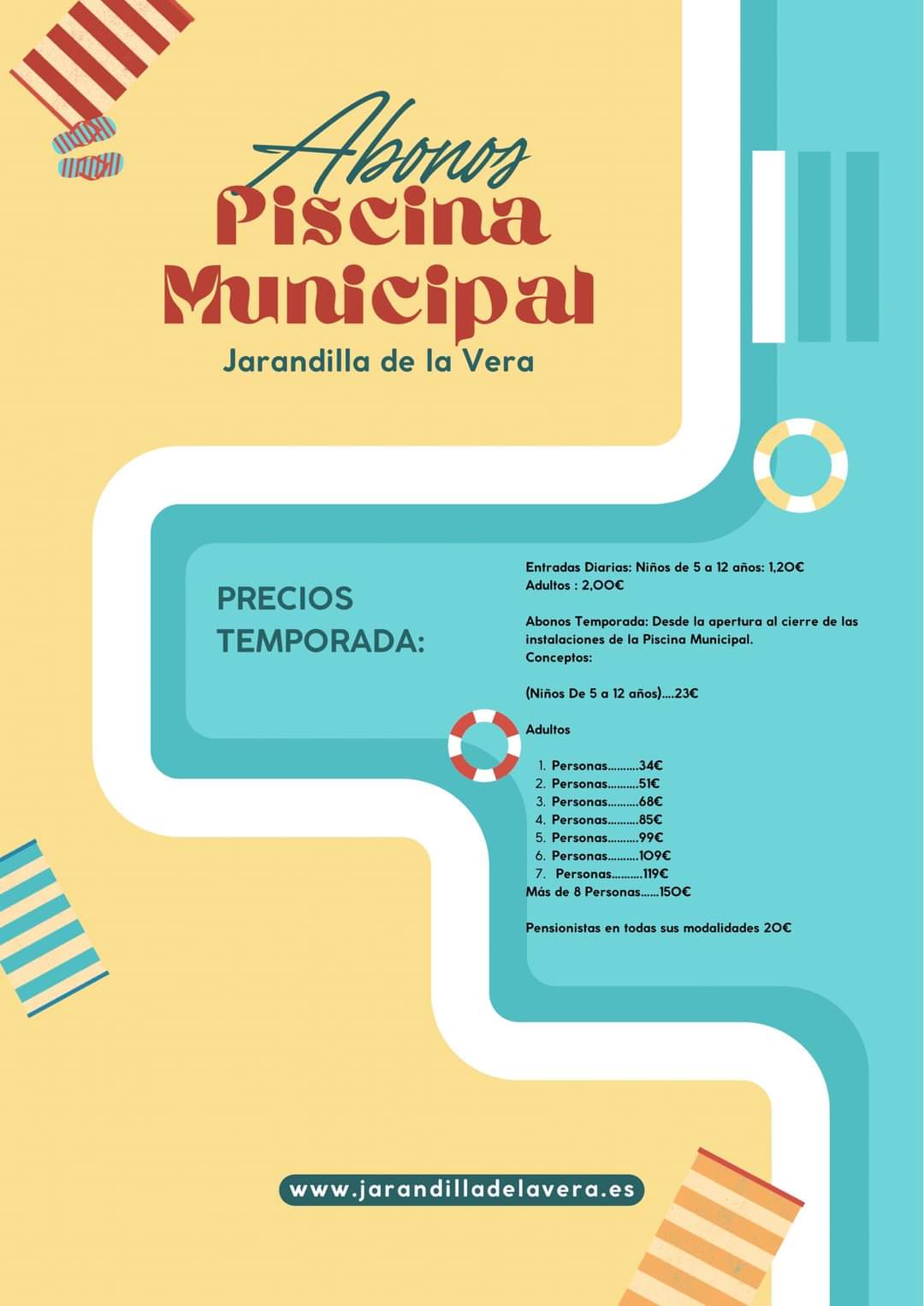 Abonos
Piscina Municipal
Jarandilla de la Vera

PRECIOS TEMPORADA:

Entradas Diarias: Niños de 5 a 12 años: 1,20€
Adultos : 2,00€

Abonos Temporada: Desde la apertura al cierre de las instalaciones de la Piscina Municipal.
Conceptos:

(Niños De 5 a 12 años)....23€

Adultos

1. Personas..........34€
2. Personas..........51€
3. Personas..........68€
4. Personas..........85€
5. Personas..........99€
6. Personas..........109€
7. Personas..........119€
Más de 8 Personas......150€

Pensionistas en todas sus modalidades 20€

www.jarandilladelavera.es